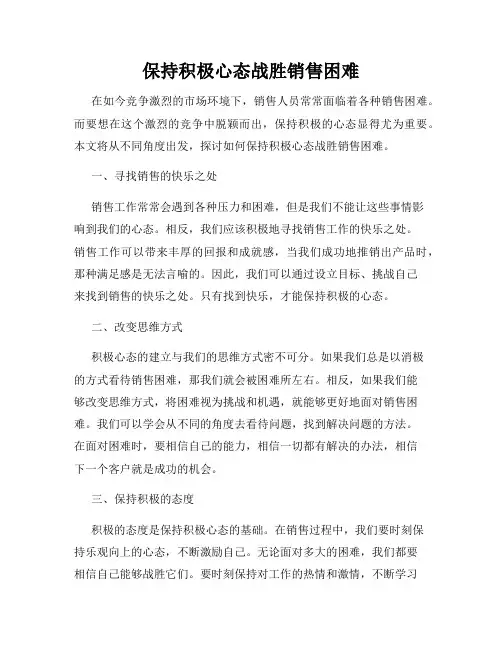 保持积极心态战胜销售困难

在如今竞争激烈的市场环境下，销售人员常常面临着各种销售困难。而要想在这个激烈的竞争中脱颖而出，保持积极的心态显得尤为重要。本文将从不同角度出发，探讨如何保持积极心态战胜销售困难。

一、寻找销售的快乐之处

销售工作常常会遇到各种压力和困难，但是我们不能让这些事情影响到我们的心态。相反，我们应该积极地寻找销售工作的快乐之处。销售工作可以带来丰厚的回报和成就感，当我们成功地推销出产品时，那种满足感是无法言喻的。因此，我们可以通过设立目标、挑战自己来找到销售的快乐之处。只有找到快乐，才能保持积极的心态。

二、改变思维方式

积极心态的建立与我们的思维方式密不可分。如果我们总是以消极的方式看待销售困难，那我们就会被困难所左右。相反，如果我们能够改变思维方式，将困难视为挑战和机遇，就能够更好地面对销售困难。我们可以学会从不同的角度去看待问题，找到解决问题的方法。在面对困难时，要相信自己的能力，相信一切都有解决的办法，相信下一个客户就是成功的机会。

三、保持积极的态度

积极的态度是保持积极心态的基础。在销售过程中，我们要时刻保持乐观向上的心态，不断激励自己。无论面对多大的困难，我们都要相信自己能够战胜它们。要时刻保持对工作的热情和激情，不断学习